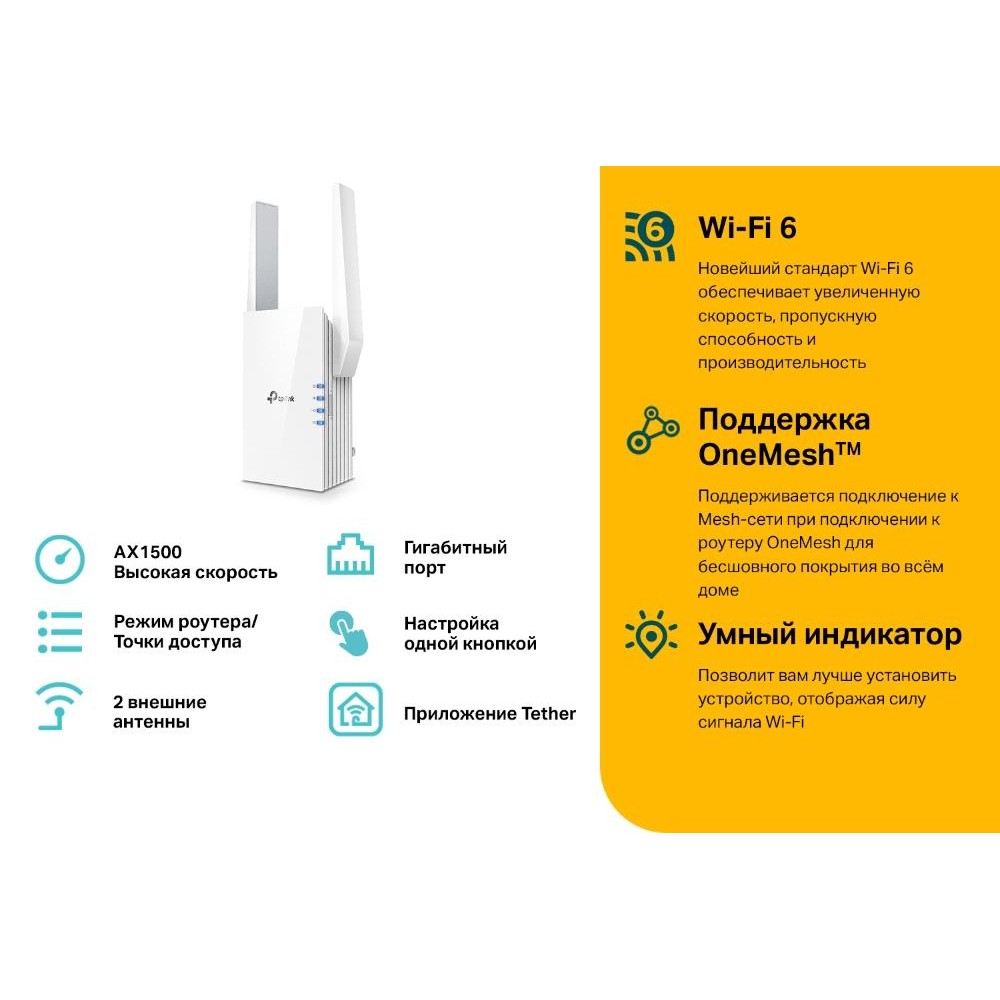 AX1500
Высокая скорость

Режим роутера/
Точки доступа

2 внешние
антенны

Гигабитный
порт

Настройка
одной кнопкой

Приложение Tether

Wi-Fi 6

Новейший стандарт Wi-Fi 6 обеспечивает увеличенную скорость, пропускную способность и производительность

Поддержка OneMesh™

Поддерживается подключение к Mesh-сети при подключении к роутеру OneMesh для бесшовного покрытия во всём доме

Умный индикатор

Позволит вам лучше установить устройство, отображая силу сигнала Wi-Fi